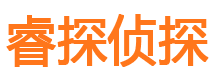 睿探侦探